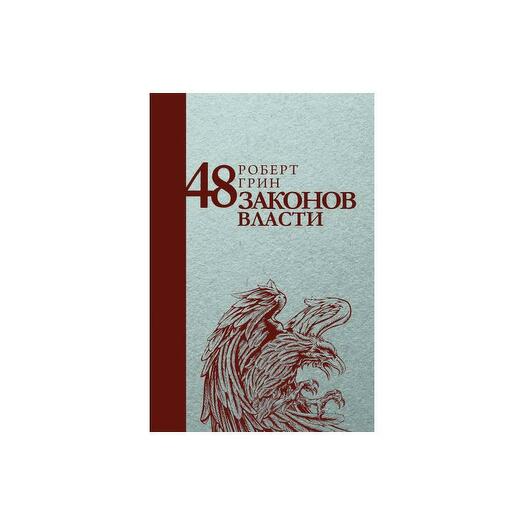 РОБЕРТ ГРИН
48 ЗАКОНОВ ВЛАСТИ